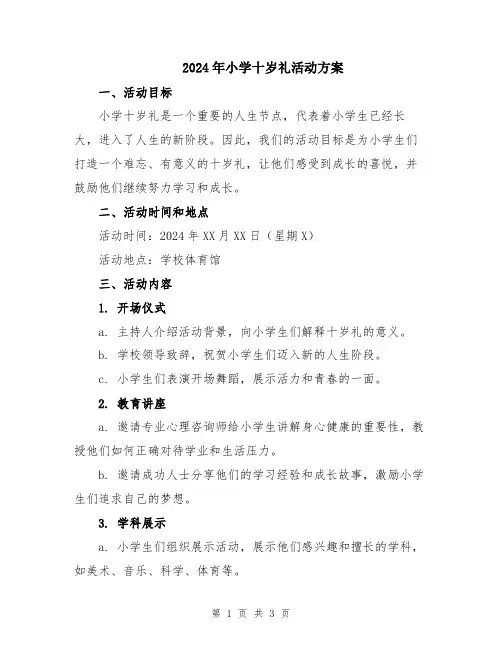 2024年小学十岁礼活动方案

一、活动目标

小学十岁礼是一个重要的人生节点，代表着小学生已经长大，进入了人生的新阶段。因此，我们的活动目标是为小学生们打造一个难忘、有意义的十岁礼，让他们感受到成长的喜悦，并鼓励他们继续努力学习和成长。

二、活动时间和地点

活动时间：2024年XX月XX日（星期X）

活动地点：学校体育馆

三、活动内容

1. 开场仪式

a. 主持人介绍活动背景，向小学生们解释十岁礼的意义。

b. 学校领导致辞，祝贺小学生们迈入新的人生阶段。

c. 小学生们表演开场舞蹈，展示活力和青春的一面。

2. 教育讲座

a. 邀请专业心理咨询师给小学生讲解身心健康的重要性，教授他们如何正确对待学业和生活压力。

b. 邀请成功人士分享他们的学习经验和成长故事，激励小学生们追求自己的梦想。

3. 学科展示

a. 小学生们组织展示活动，展示他们感兴趣和擅长的学科，如美术、音乐、科学、体育等。

第 1 页 共 3 页